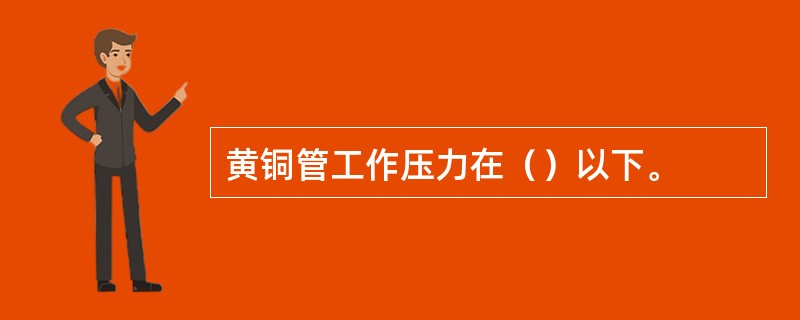 黄铜管工作压力在（）以下。